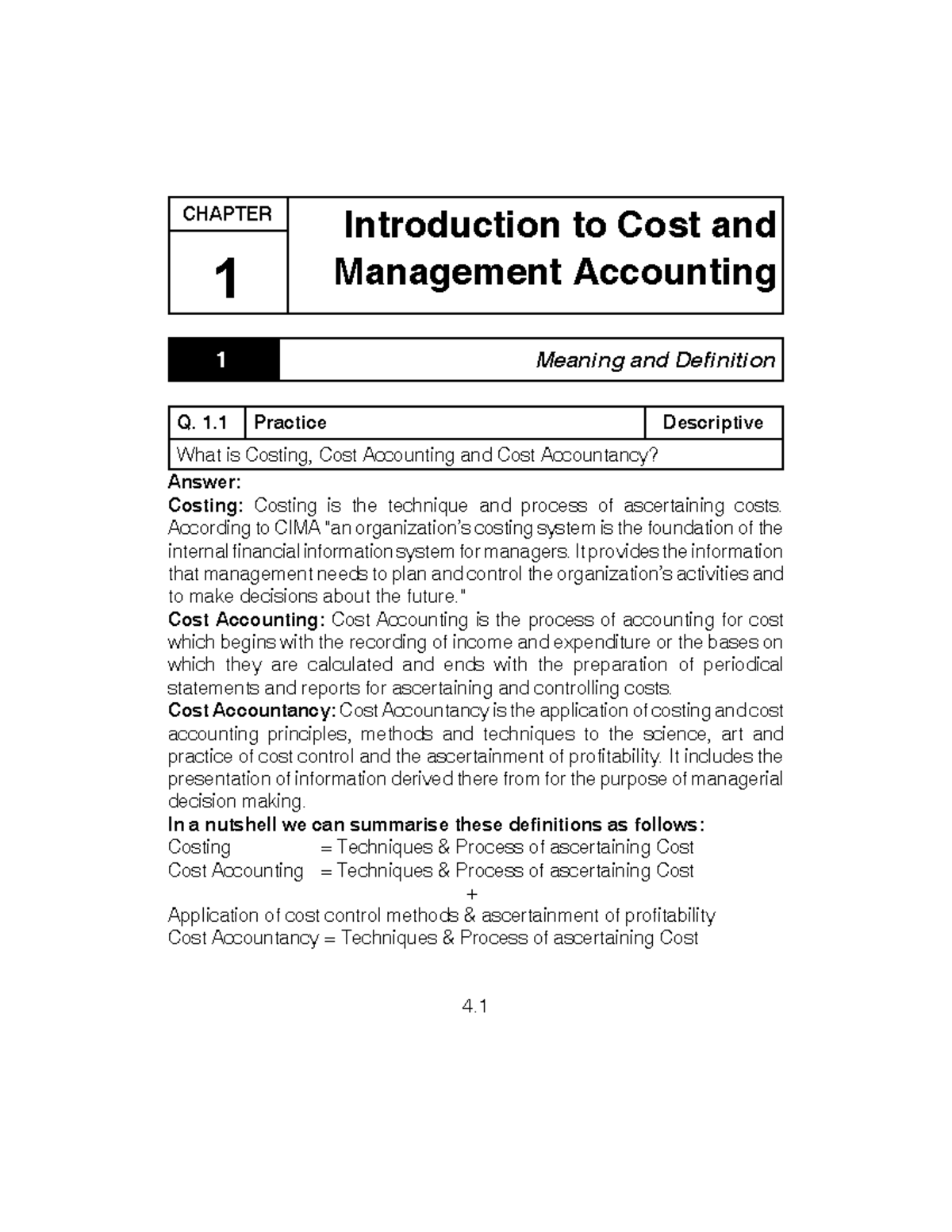 CHAPTER

1

Introduction to Cost and Management Accounting

1

Meaning and Definition

| Q. 1.1 | Practice | Descriptive |
|---|---|---|
| What is Costing, Cost Accounting and Cost Accountancy? | | |

Answer:
Costing: Costing is the technique and process of ascertaining costs. According to CIMA "an organization's costing system is the foundation of the internal financial information system for managers. It provides the information that management needs to plan and control the organization's activities and to make decisions about the future."
Cost Accounting: Cost Accounting is the process of accounting for cost which begins with the recording of income and expenditure or the bases on which they are calculated and ends with the preparation of periodical statements and reports for ascertaining and controlling costs.
Cost Accountancy: Cost Accountancy is the application of costing and cost accounting principles, methods and techniques to the science, art and practice of cost control and the ascertainment of profitability. It includes the presentation of information derived there from for the purpose of managerial decision making.
In a nutshell we can summarise these definitions as follows:
Costing = Techniques & Process of ascertaining Cost
Cost Accounting = Techniques & Process of ascertaining Cost
+
Application of cost control methods & ascertainment of profitability
Cost Accountancy = Techniques & Process of ascertaining Cost

4.1